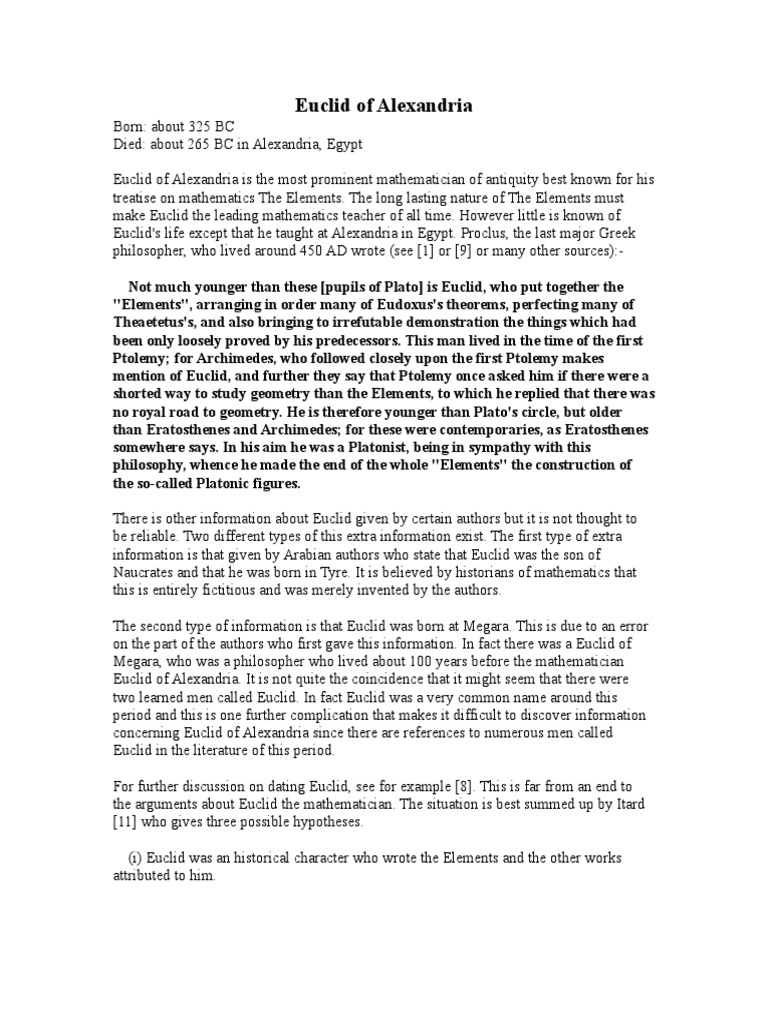 Euclid of Alexandria

Born: about 325 BC
Died: about 265 BC in Alexandria, Egypt

Euclid of Alexandria is the most prominent mathematician of antiquity best known for his treatise on mathematics The Elements. The long lasting nature of The Elements must make Euclid the leading mathematics teacher of all time. However little is known of Euclid's life except that he taught at Alexandria in Egypt. Proclus, the last major Greek philosopher, who lived around 450 AD wrote (see [1] or [9] or many other sources):-

Not much younger than these [pupils of Plato] is Euclid, who put together the "Elements", arranging in order many of Eudoxus's theorems, perfecting many of Theaetetus's, and also bringing to irrefutable demonstration the things which had been only loosely proved by his predecessors. This man lived in the time of the first Ptolemy; for Archimedes, who followed closely upon the first Ptolemy makes mention of Euclid, and further they say that Ptolemy once asked him if there were a shorted way to study geometry than the Elements, to which he replied that there was no royal road to geometry. He is therefore younger than Plato's circle, but older than Eratosthenes and Archimedes; for these were contemporaries, as Eratosthenes somewhere says. In his aim he was a Platonist, being in sympathy with this philosophy, whence he made the end of the whole "Elements" the construction of the so-called Platonic figures.

There is other information about Euclid given by certain authors but it is not thought to be reliable. Two different types of this extra information exist. The first type of extra information is that given by Arabian authors who state that Euclid was the son of Naucrates and that he was born in Tyre. It is believed by historians of mathematics that this is entirely fictitious and was merely invented by the authors.

The second type of information is that Euclid was born at Megara. This is due to an error on the part of the authors who first gave this information. In fact there was a Euclid of Megara, who was a philosopher who lived about 100 years before the mathematician Euclid of Alexandria. It is not quite the coincidence that it might seem that there were two learned men called Euclid. In fact Euclid was a very common name around this period and this is one further complication that makes it difficult to discover information concerning Euclid of Alexandria since there are references to numerous men called Euclid in the literature of this period.

For further discussion on dating Euclid, see for example [8]. This is far from an end to the arguments about Euclid the mathematician. The situation is best summed up by Itard [11] who gives three possible hypotheses.

(i) Euclid was an historical character who wrote the Elements and the other works attributed to him.